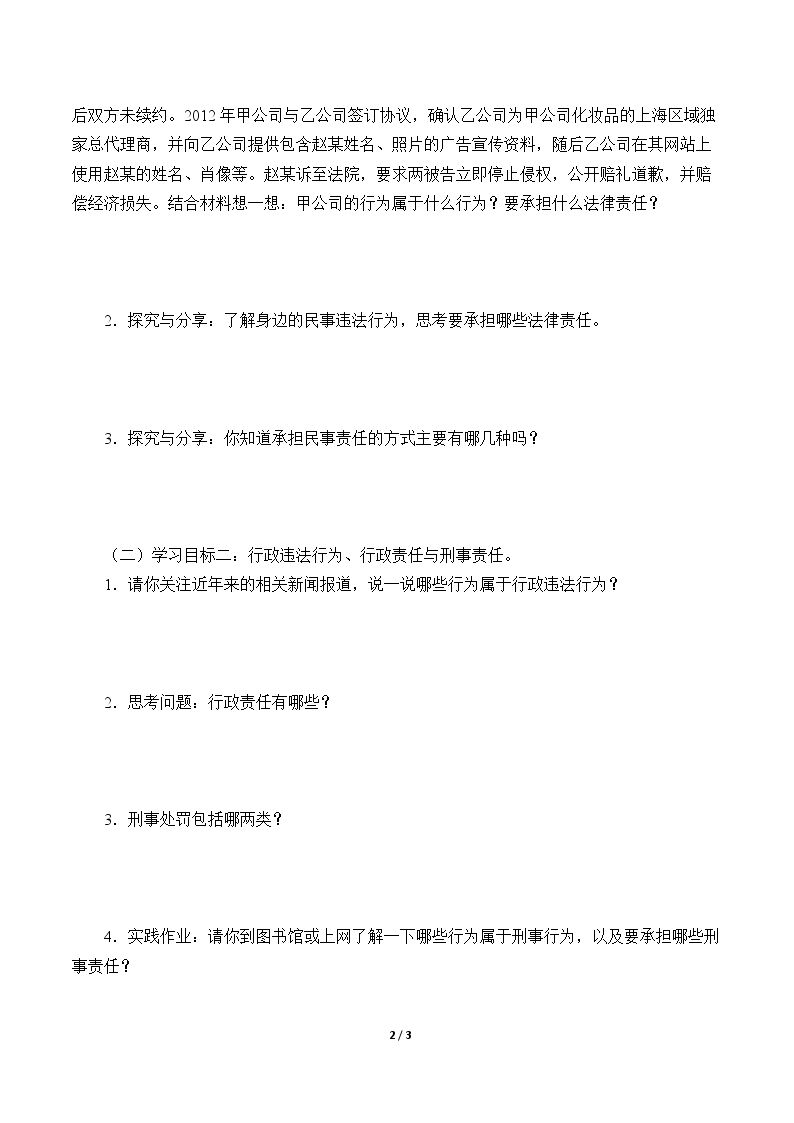 后双方未续约。2012年甲公司与乙公司签订协议，确认乙公司为甲公司化妆品的上海区域独家总代理商，并向乙公司提供包含赵某姓名、照片的广告宣传资料，随后乙公司在其网站上使用赵某的姓名、肖像等。赵某诉至法院，要求两被告立即停止侵权，公开赔礼道歉，并赔偿经济损失。结合材料想一想：甲公司的行为属于什么行为？要承担什么法律责任？

2．探究与分享：了解身边的民事违法行为，思考要承担哪些法律责任。

3．探究与分享：你知道承担民事责任的方式主要有哪几种吗？

（二）学习目标二：行政违法行为、行政责任与刑事责任。

1．请你关注近年来的相关新闻报道，说一说哪些行为属于行政违法行为？

2．思考问题：行政责任有哪些？

3．刑事处罚包括哪两类？

4．实践作业：请你到图书馆或上网了解一下哪些行为属于刑事行为，以及要承担哪些刑事责任？

2 / 3